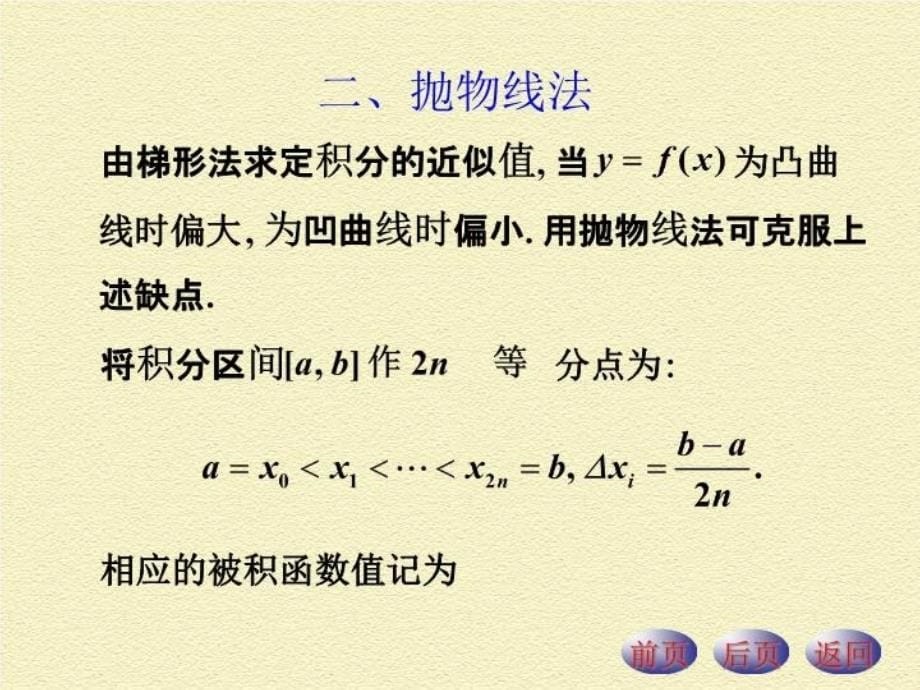 二、抛物线法

由梯形法求定积分的近似值, 当 $y = f(x)$ 为凸曲线时偏大, 为凹曲线时偏小. 用抛物线法可克服上述缺点.

将积分区间$[a, b]$ 作 $2n$ 等 分点为:

$a = x_0 < x_1 < \cdots < x_{2n} = b, \Delta x_i = \frac{b-a}{2n}.$

相应的被积函数值记为

前页 后页 返回